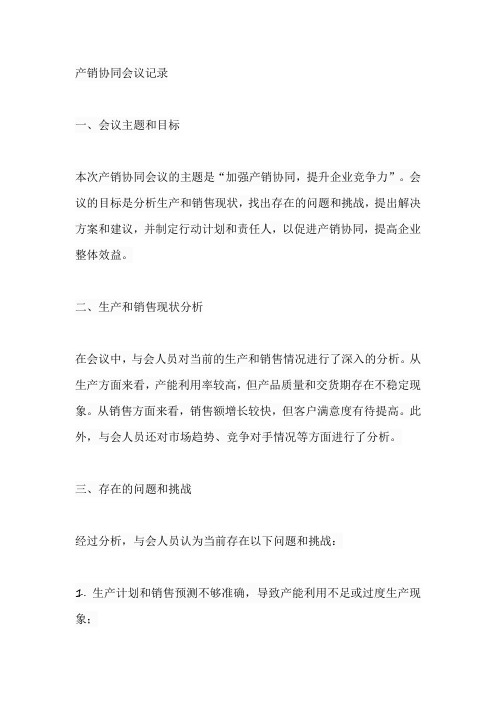 产销协同会议记录

一、会议主题和目标

本次产销协同会议的主题是“加强产销协同，提升企业竞争力”。会议的目标是分析生产和销售现状，找出存在的问题和挑战，提出解决方案和建议，并制定行动计划和责任人，以促进产销协同，提高企业整体效益。

二、生产和销售现状分析

在会议中，与会人员对当前的生产和销售情况进行了深入的分析。从生产方面来看，产能利用率较高，但产品质量和交货期存在不稳定现象。从销售方面来看，销售额增长较快，但客户满意度有待提高。此外，与会人员还对市场趋势、竞争对手情况等方面进行了分析。

三、存在的问题和挑战

经过分析，与会人员认为当前存在以下问题和挑战：

1. 生产计划和销售预测不够准确，导致产能利用不足或过度生产现象；